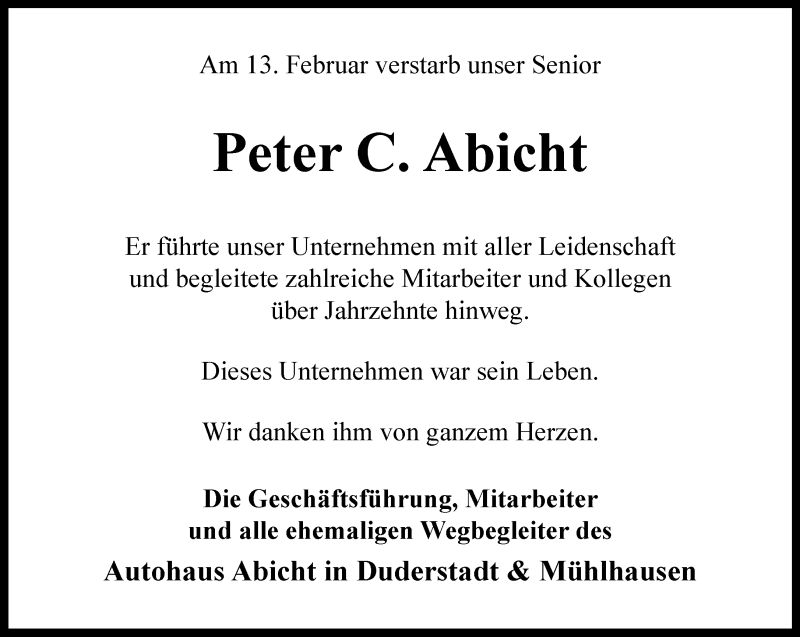 Am 13. Februar verstarb unser Senior

Peter C. Abicht

Er führte unser Unternehmen mit aller Leidenschaft und begleitete zahlreiche Mitarbeiter und Kollegen über Jahrzehnte hinweg.

Dieses Unternehmen war sein Leben.

Wir danken ihm von ganzem Herzen.

Die Geschäftsführung, Mitarbeiter und alle ehemaligen Wegbegleiter des

Autohaus Abicht in Duderstadt & Mühlhausen